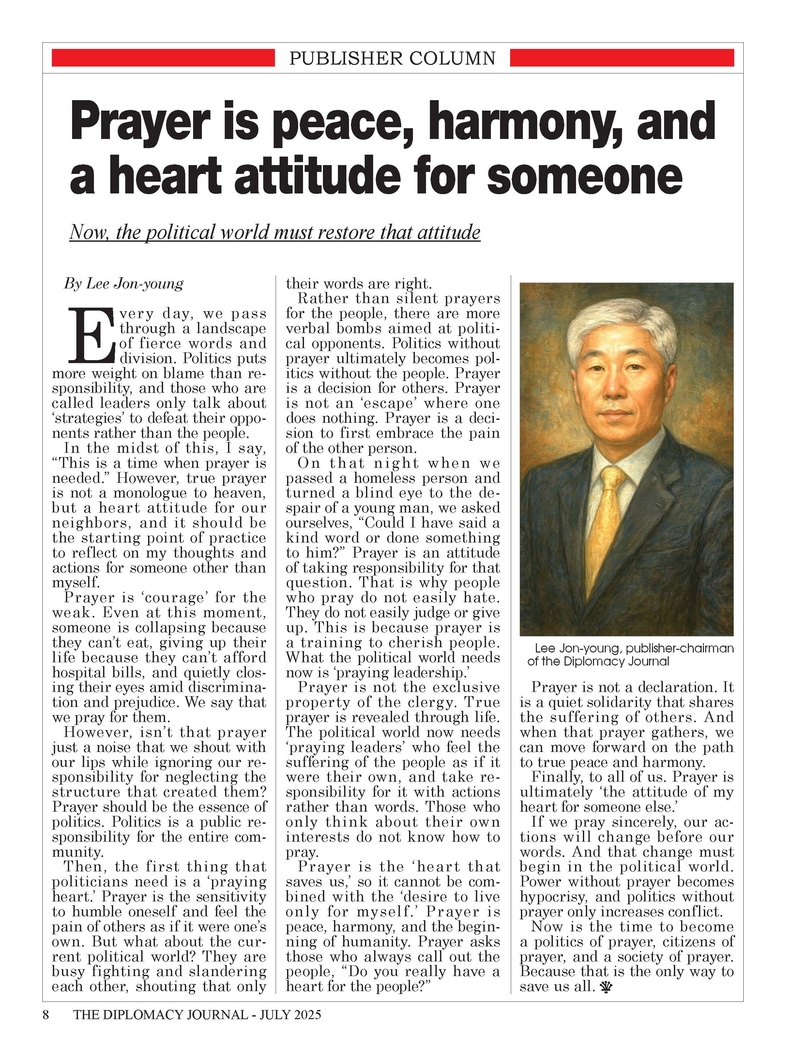 PUBLISHER COLUMN

Prayer is peace, harmony, and a heart attitude for someone

Now, the political world must restore that attitude

By Lee Jon-young

Every day, we pass through a landscape of fierce words and division. Politics puts more weight on blame than responsibility, and those who are called leaders only talk about 'strategies' to defeat their opponents rather than the people.

In the midst of this, I say, "This is a time when prayer is needed." However, true prayer is not a monologue to heaven, but a heart attitude for our neighbors, and it should be the starting point of practice to reflect on my thoughts and actions for someone other than myself.

Prayer is 'courage' for the weak. Even at this moment, someone is collapsing because they can't eat, giving up their life because they can't afford hospital bills, and quietly closing their eyes amid discrimination and prejudice. We say that we pray for them.

However, isn't that prayer just a noise that we shout with our lips while ignoring our responsibility for neglecting the structure that created them? Prayer should be the essence of politics. Politics is a public responsibility for the entire community.

Then, the first thing that politicians need is a 'praying heart.' Prayer is the sensitivity to humble oneself and feel the pain of others as if it were one's own. But what about the current political world? They are busy fighting and slandering each other, shouting that only their words are right.

Rather than silent prayers for the people, there are more verbal bombs aimed at political opponents. Politics without prayer ultimately becomes politics without the people. Prayer is a decision for others. Prayer is not an 'escape' where one does nothing. Prayer is a decision to first embrace the pain of the other person.

On that night when we passed a homeless person and turned a blind eye to the despair of a young man, we asked ourselves, "Could I have said a kind word or done something to him?" Prayer is an attitude of taking responsibility for that question. That is why people who pray do not easily hate. They do not easily judge or give up. This is because prayer is a training to cherish people. What the political world needs now is 'praying leadership.'

Prayer is not the exclusive property of the clergy. True prayer is revealed through life. The political world now needs 'praying leaders' who feel the suffering of the people as if it were their own, and take responsibility for it with actions rather than words. Those who only think about their own interests do not know how to pray.

Prayer is the 'heart that saves us,' so it cannot be combined with the 'desire to live only for myself.' Prayer is peace, harmony, and the beginning of humanity. Prayer asks those who always call out the people, "Do you really have a heart for the people?"

Lee Jon-young, publisher-chairman of the Diplomacy Journal

Prayer is not a declaration. It is a quiet solidarity that shares the suffering of others. And when that prayer gathers, we can move forward on the path to true peace and harmony.

Finally, to all of us. Prayer is ultimately 'the attitude of my heart for someone else.'

If we pray sincerely, our actions will change before our words. And that change must begin in the political world. Power without prayer becomes hypocrisy, and politics without prayer only increases conflict.

Now is the time to become a politics of prayer, citizens of prayer, and a society of prayer. Because that is the only way to save us all.

8 THE DIPLOMACY JOURNAL - JULY 2025